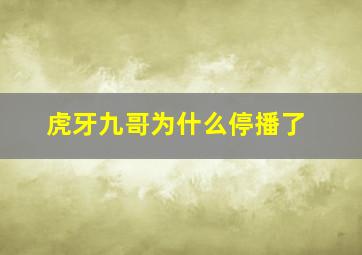 虎牙九哥为什么停播了